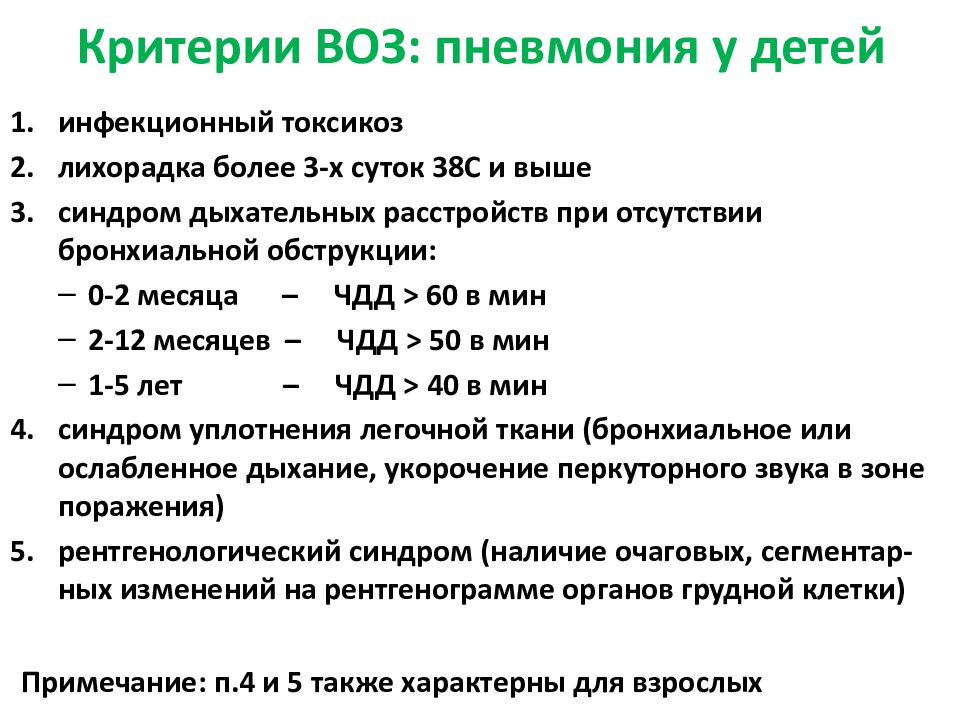 Критерии ВОЗ: пневмония у детей

1. инфекционный токсикоз
2. лихорадка более 3-х суток 38С и выше
3. синдром дыхательных расстройств при отсутствии бронхиальной обструкции:
   – 0-2 месяца – ЧДД > 60 в мин
   – 2-12 месяцев – ЧДД > 50 в мин
   – 1-5 лет – ЧДД > 40 в мин
4. синдром уплотнения легочной ткани (бронхиальное или ослабленное дыхание, укорочение перкуторного звука в зоне поражения)
5. рентгенологический синдром (наличие очаговых, сегментарных изменений на рентгенограмме органов грудной клетки)

Примечание: п.4 и 5 также характерны для взрослых